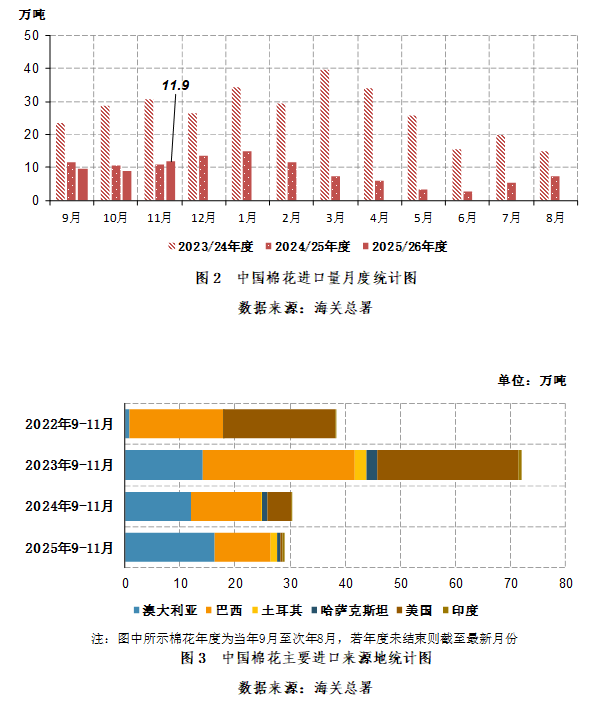 万吨

50
40
30
20
10
0

11.9

9月 10月 11月 12月 1月 2月 3月 4月 5月 6月 7月 8月

2023/24年度 2024/25年度 2025/26年度

图 2 中国棉花进口量月度统计图

数据来源：海关总署

单位：万吨

2022年9-11月
2023年9-11月
2024年9-11月
2025年9-11月

0 10 20 30 40 50 60 70 80

澳大利亚 巴西 土耳其 哈萨克斯坦 美国 印度

注：图中所示棉花年度为当年9月至次年8月，若年度未结束则截至最新月份

图 3 中国棉花主要进口来源地统计图

数据来源：海关总署